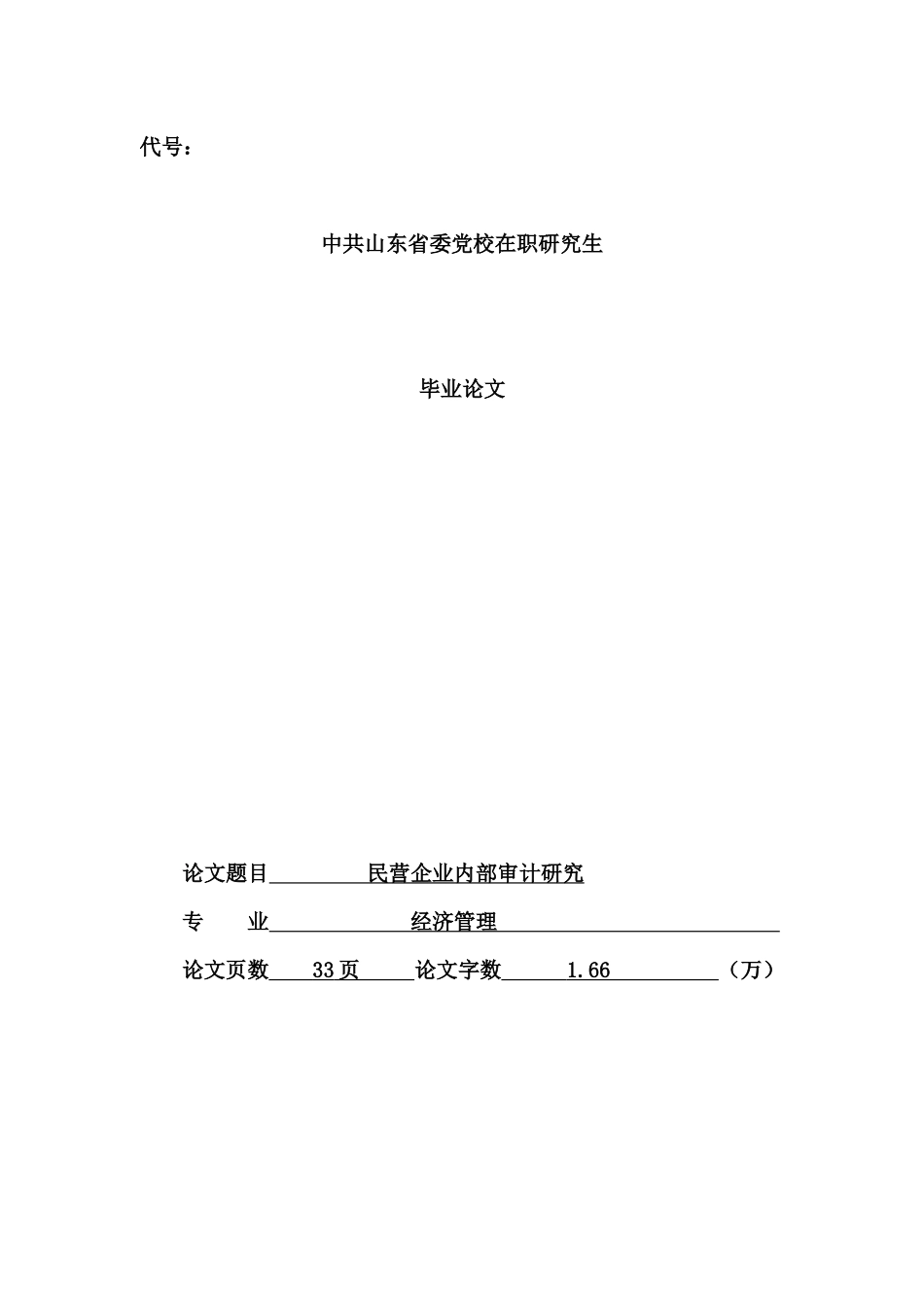 代号：

中共山东省委党校在职研究生

毕业论文

论文题目 民营企业内部审计研究

专　　业 经济管理

论文页数 33页 论文字数 1.66 （万）